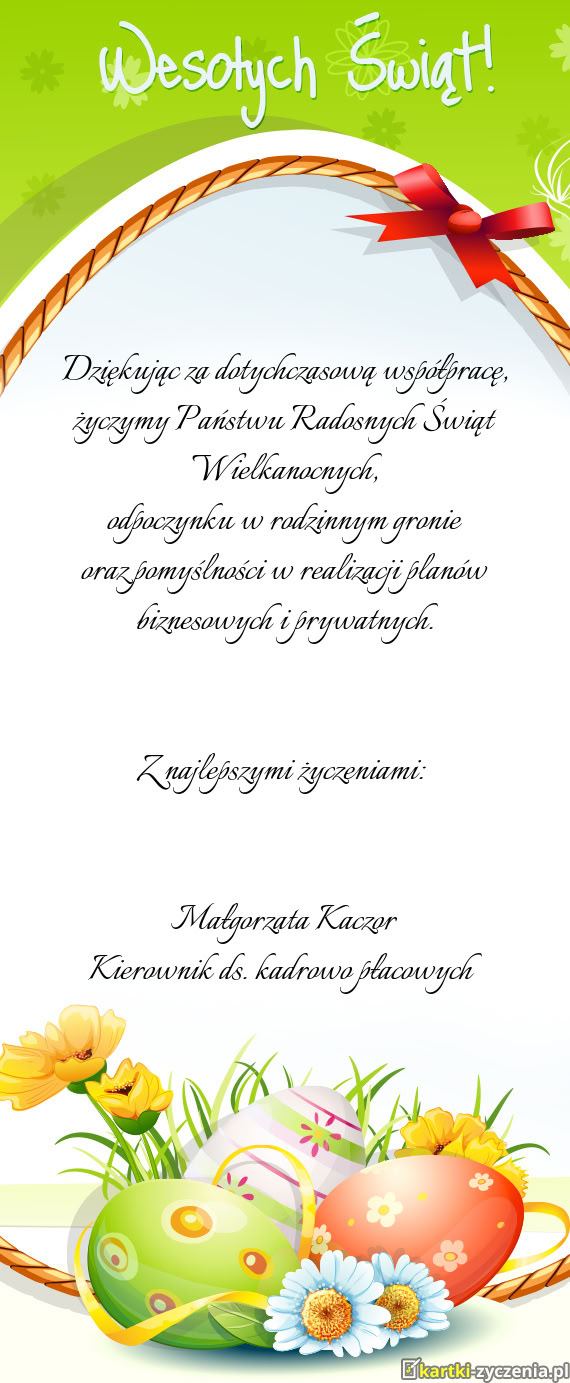 Wesołych Świąt!

Dziękując za dotychczasową współpracę, życzymy Państwu Radosnych Świąt Wielkanocnych,
odpoczynku w rodzinnym gronie
oraz pomyślności w realizacji planów biznesowych i prywatnych.

Z najlepszymi życzeniami:

Małgorzata Kaczor
Kierownik ds. kadrowo płacowych

kartki-zyczenia.pl